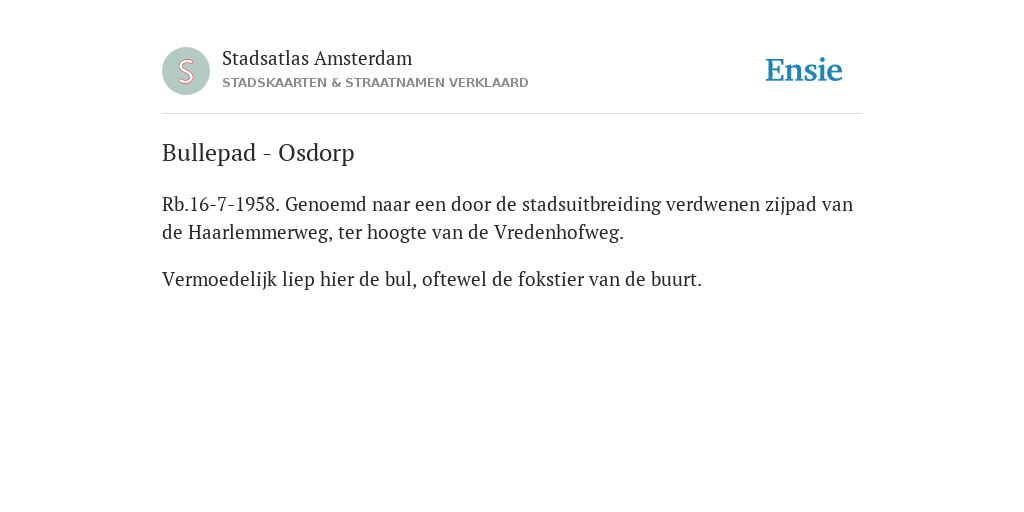 S

Stadsatlas Amsterdam
STADSKAARTEN & STRAATNAMEN VERKLAARD

Ensie

Bullepad - Osdorp

Rb.16-7-1958. Genoemd naar een door de stadsuitbreiding verdwenen zijpad van de Haarlemmerweg, ter hoogte van de Vredenhofweg.

Vermoedelijk liep hier de bul, oftewel de fokstier van de buurt.